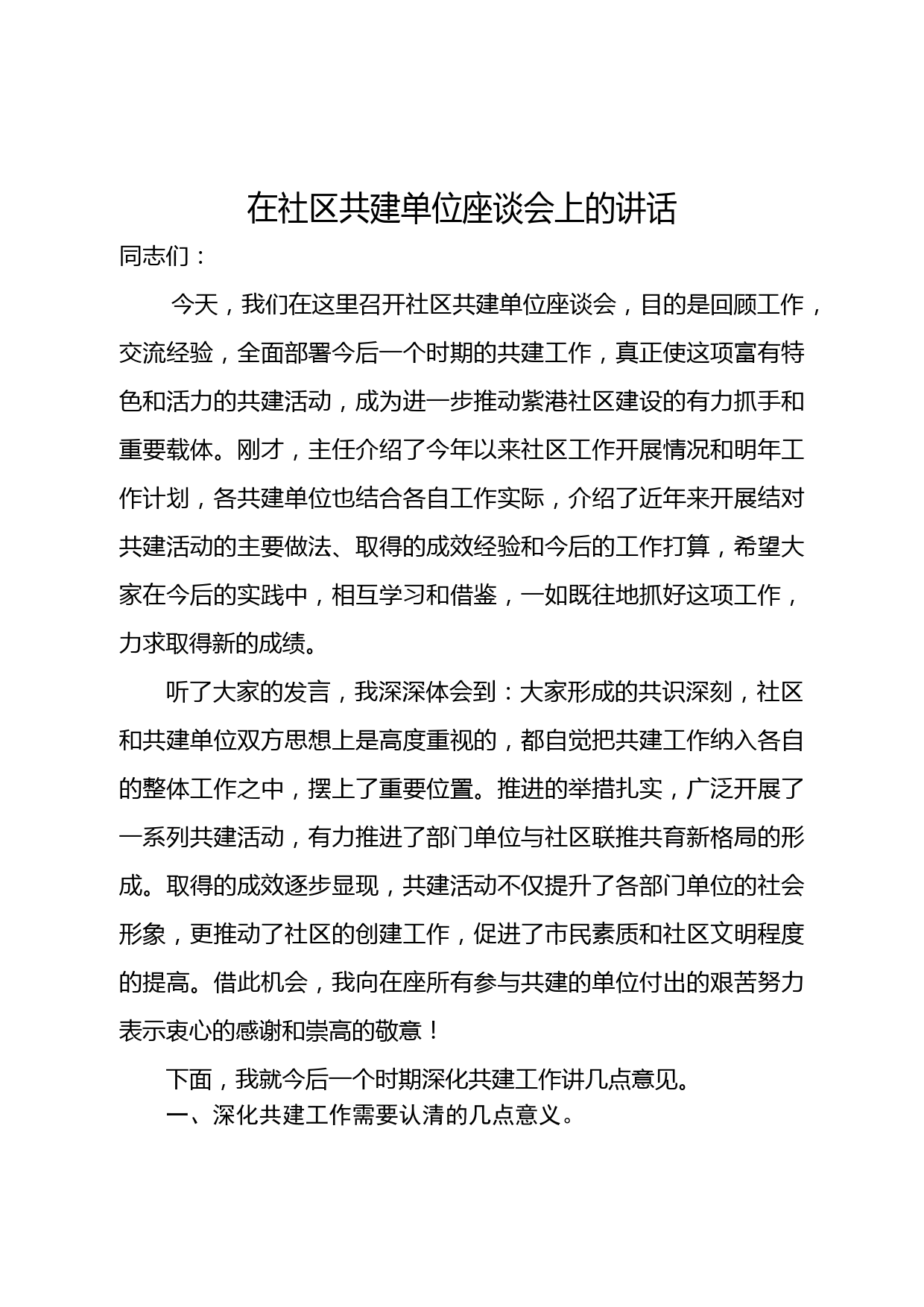 在社区共建单位座谈会上的讲话

同志们：

今天，我们在这里召开社区共建单位座谈会，目的是回顾工作，交流经验，全面部署今后一个时期的共建工作，真正使这项富有特色和活力的共建活动，成为进一步推动紫港社区建设的有力抓手和重要载体。刚才，主任介绍了今年以来社区工作开展情况和明年工作计划，各共建单位也结合各自工作实际，介绍了近年来开展结对共建活动的主要做法、取得的成效经验和今后的工作打算，希望大家在今后的实践中，相互学习和借鉴，一如既往地抓好这项工作，力求取得新的成绩。

听了大家的发言，我深深体会到：大家形成的共识深刻，社区和共建单位双方思想上是高度重视的，都自觉把共建工作纳入各自的整体工作之中，摆上了重要位置。推进的举措扎实，广泛开展了一系列共建活动，有力推进了部门单位与社区联推共育新格局的形成。取得的成效逐步显现，共建活动不仅提升了各部门单位的社会形象，更推动了社区的创建工作，促进了市民素质和社区文明程度的提高。借此机会，我向在座所有参与共建的单位付出的艰苦努力表示衷心的感谢和崇高的敬意！

下面，我就今后一个时期深化共建工作讲几点意见。

一、深化共建工作需要认清的几点意义。